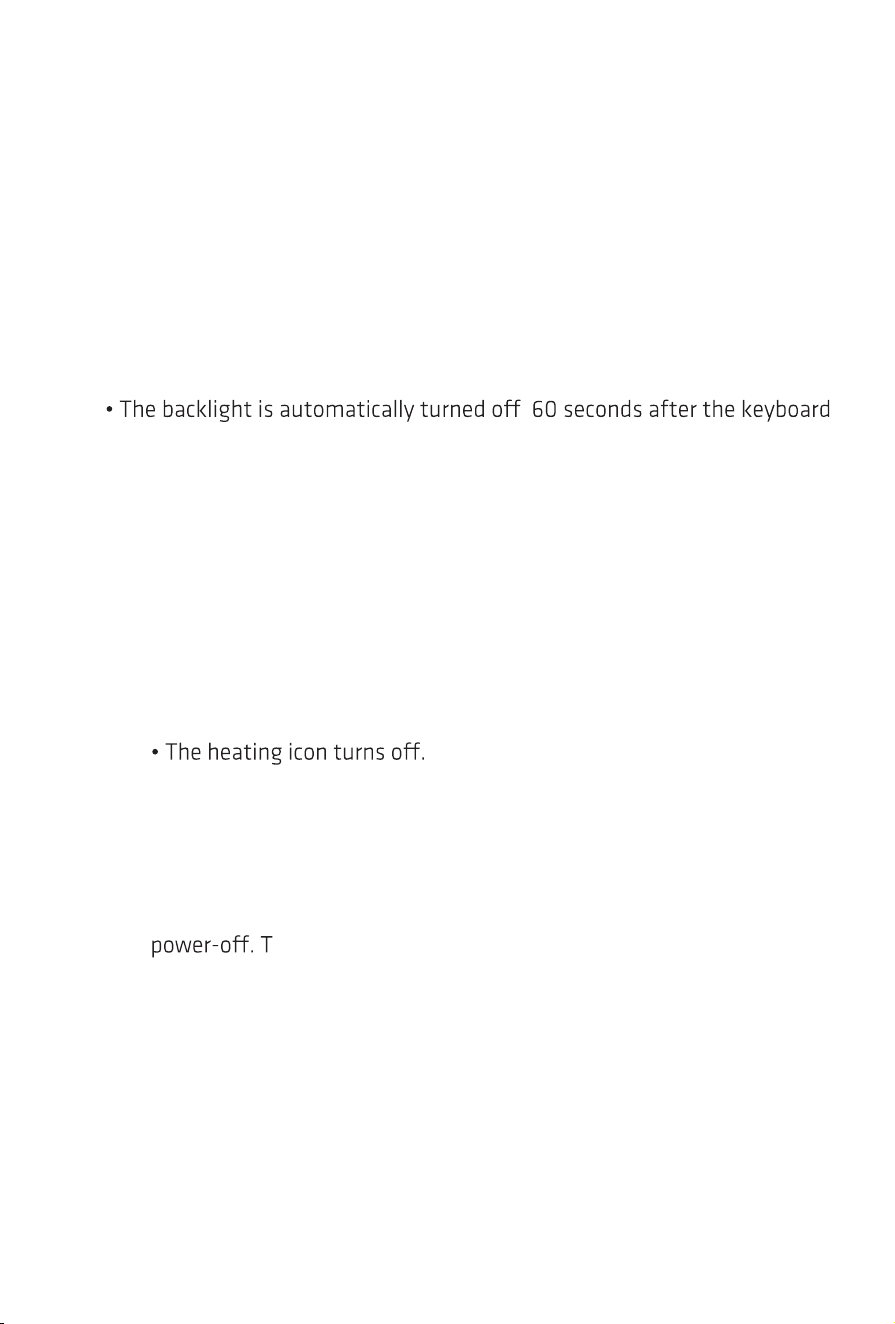 • The backlight is automatically turned off 60 seconds after the keyboard

• The heating icon turns off.

power-off. T